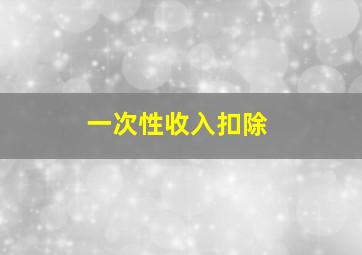 一次性收入扣除